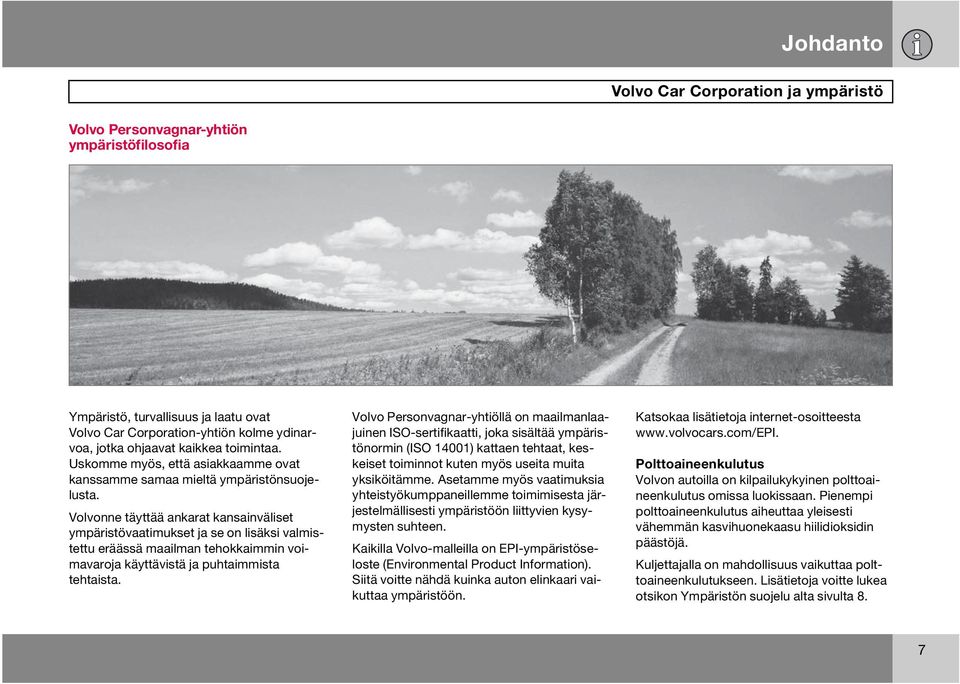 Johdanto

Volvo Car Corporation ja ympäristö

Volvo Personvagnar-yhtiön ympäristöfilosofia

Ympäristö, turvallisuus ja laatu ovat Volvo Car Corporation-yhtiön kolme ydinarvoa, jotka ohjaavat kaikkea toimintaa. Uskomme myös, että asiakkaamme ovat kanssamme samaa mieltä ympäristönsuojelusta.

Volvonne täyttää ankarat kansainväliset ympäristövaatimukset ja se on lisäksi valmistettu eräässä maailman tehokkaimmin voimavaroja käyttävistä ja puhtaimmista tehtaista.

Volvo Personvagnar-yhtiöllä on maailmanlaajuinen ISO-sertifikaatti, joka sisältää ympäristönormin (ISO 14001) kattaen tehtaat, keskeiset toiminnot kuten myös useita muita yksiköitämme. Asetamme myös vaatimuksia yhteistyökumppaneillemme toimimisesta järjestelmällisesti ympäristöön liittyvien kysymysten suhteen.

Kaikilla Volvo-malleilla on EPI-ympäristöseloste (Environmental Product Information). Siitä voitte nähdä kuinka auton elinkaari vaikuttaa ympäristöön.

Katsokaa lisätietoja internet-osoitteesta www.volvocars.com/EPI.

Polttoaineenkulutus
Volvon autoilla on kilpailukykyinen polttoaineenkulutus omissa luokissaan. Pienempi polttoaineenkulutus aiheuttaa yleisesti vähemmän kasvihuonekaasu hiilidioksidin päästöjä.

Kuljettajalla on mahdollisuus vaikuttaa polttoaineenkulutukseen. Lisätietoja voitte lukea otsikon Ympäristön suojelu alta sivulta 8.

7